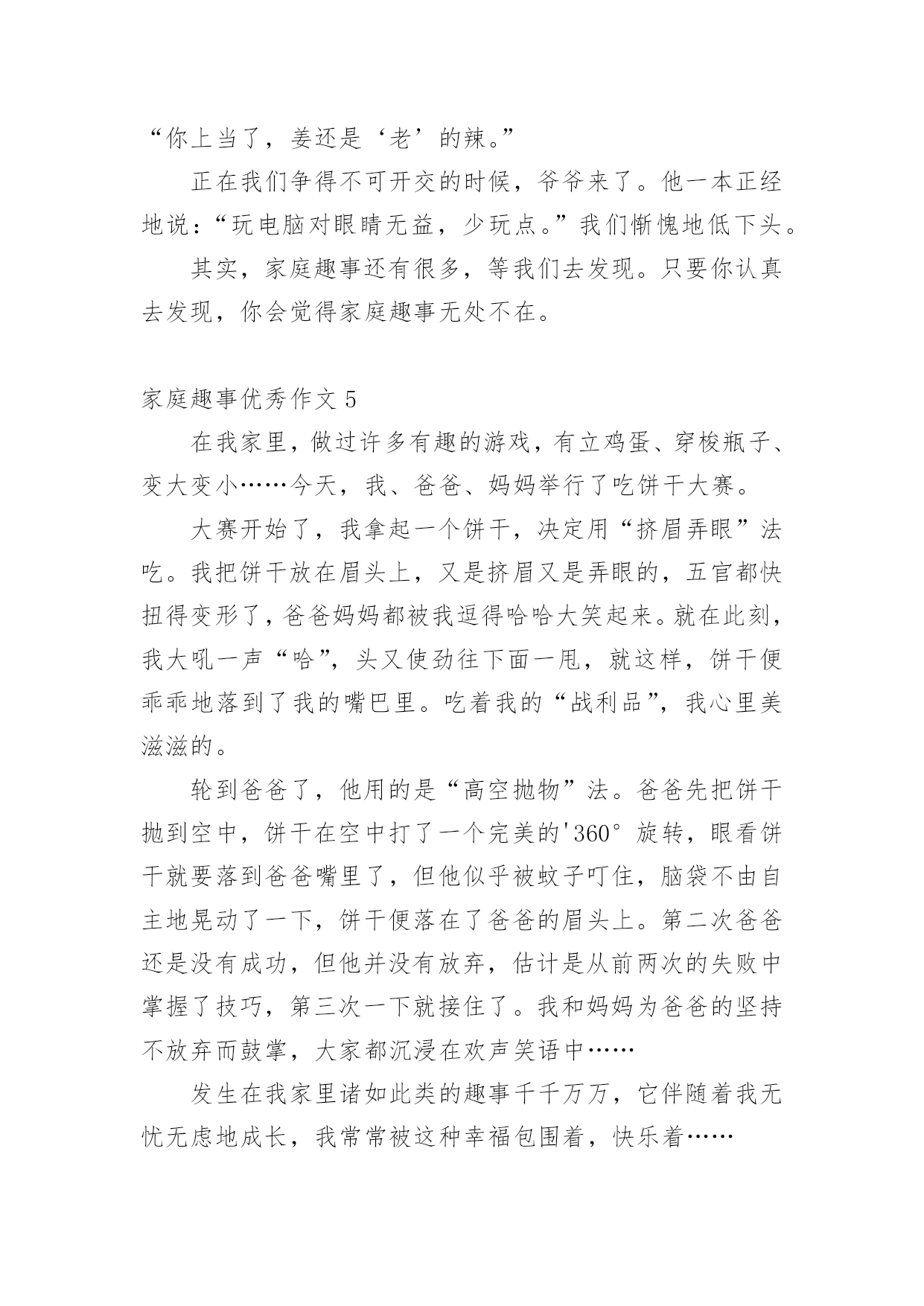 “你上当了，姜还是‘老’的辣。”

正在我们争得不可开交的时候，爷爷来了。他一本正经地说：“玩电脑对眼睛无益，少玩点。”我们惭愧地低下头。

其实，家庭趣事还有很多，等我们去发现。只要你认真去发现，你会觉得家庭趣事无处不在。

家庭趣事优秀作文 5

在我家里，做过许多有趣的游戏，有立鸡蛋、穿梭瓶子、变大变小……今天，我、爸爸、妈妈举行了吃饼干大赛。

大赛开始了，我拿起一个饼干，决定用“挤眉弄眼”法吃。我把饼干放在眉头上，又是挤眉又是弄眼的，五官都快扭得变形了，爸爸妈妈都被我逗得哈哈大笑起来。就在此刻，我大吼一声“哈”，头又使劲往下面一甩，就这样，饼干便乖乖地落到了我的嘴巴里。吃着我的“战利品”，我心里美滋滋的。

轮到爸爸了，他用的是“高空抛物”法。爸爸先把饼干抛到空中，饼干在空中打了一个完美的'360°旋转，眼看饼干就要落到爸爸嘴里了，但他似乎被蚊子叮住，脑袋不由自主地晃动了一下，饼干便落在了爸爸的眉头上。第二次爸爸还是没有成功，但他并没有放弃，估计是从前两次的失败中掌握了技巧，第三次一下就接住了。我和妈妈为爸爸的坚持不放弃而鼓掌，大家都沉浸在欢声笑语中……

发生在我家里诸如此类的趣事千千万万，它伴随着我无忧无虑地成长，我常常被这种幸福包围着，快乐着……